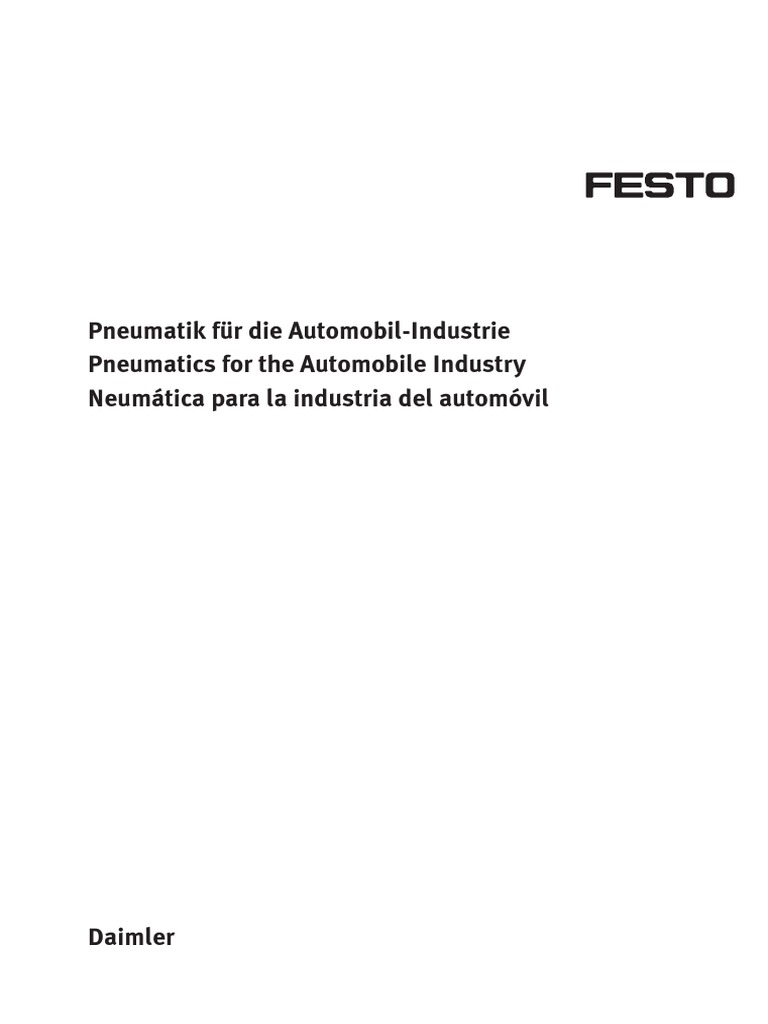 FESTO

Pneumatik für die Automobil-Industrie
Pneumatics for the Automobile Industry
Neumática para la industria del automóvil

Daimler